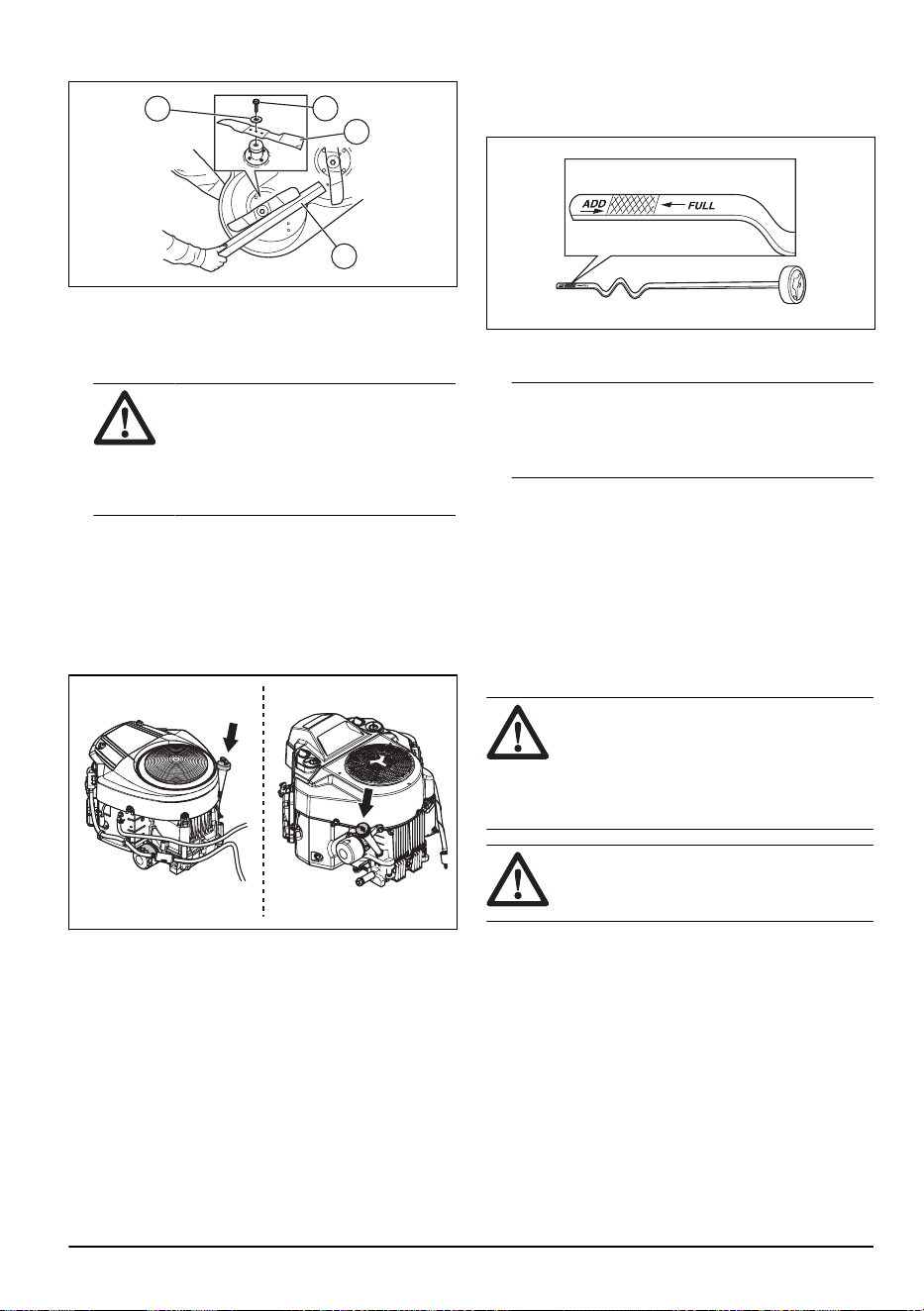 ADD

FULL